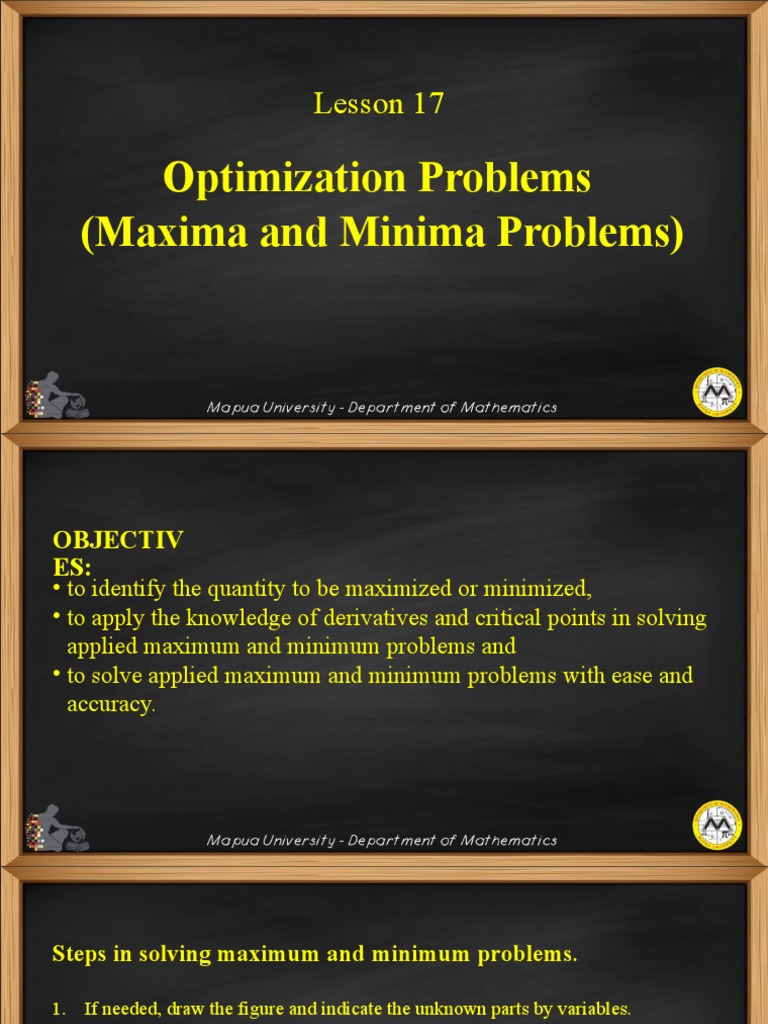 Lesson 17

Optimization Problems (Maxima and Minima Problems)

Mapua University - Department of Mathematics

OBJECTIV ES:

• to identify the quantity to be maximized or minimized,
• to apply the knowledge of derivatives and critical points in solving applied maximum and minimum problems and
• to solve applied maximum and minimum problems with ease and accuracy.

Mapua University - Department of Mathematics

Steps in solving maximum and minimum problems.

1. If needed, draw the figure and indicate the unknown parts by variables.